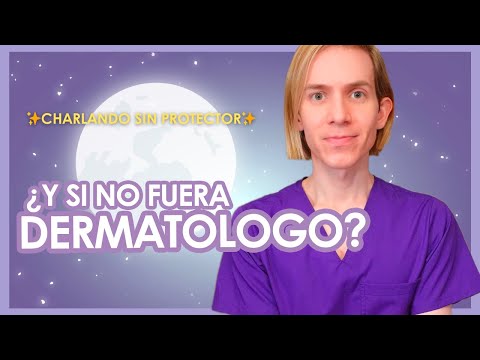 ✨CHARLANDO SIN PROTECTOR✨

¿Y SI NO FUERA DERMATOLOGO?